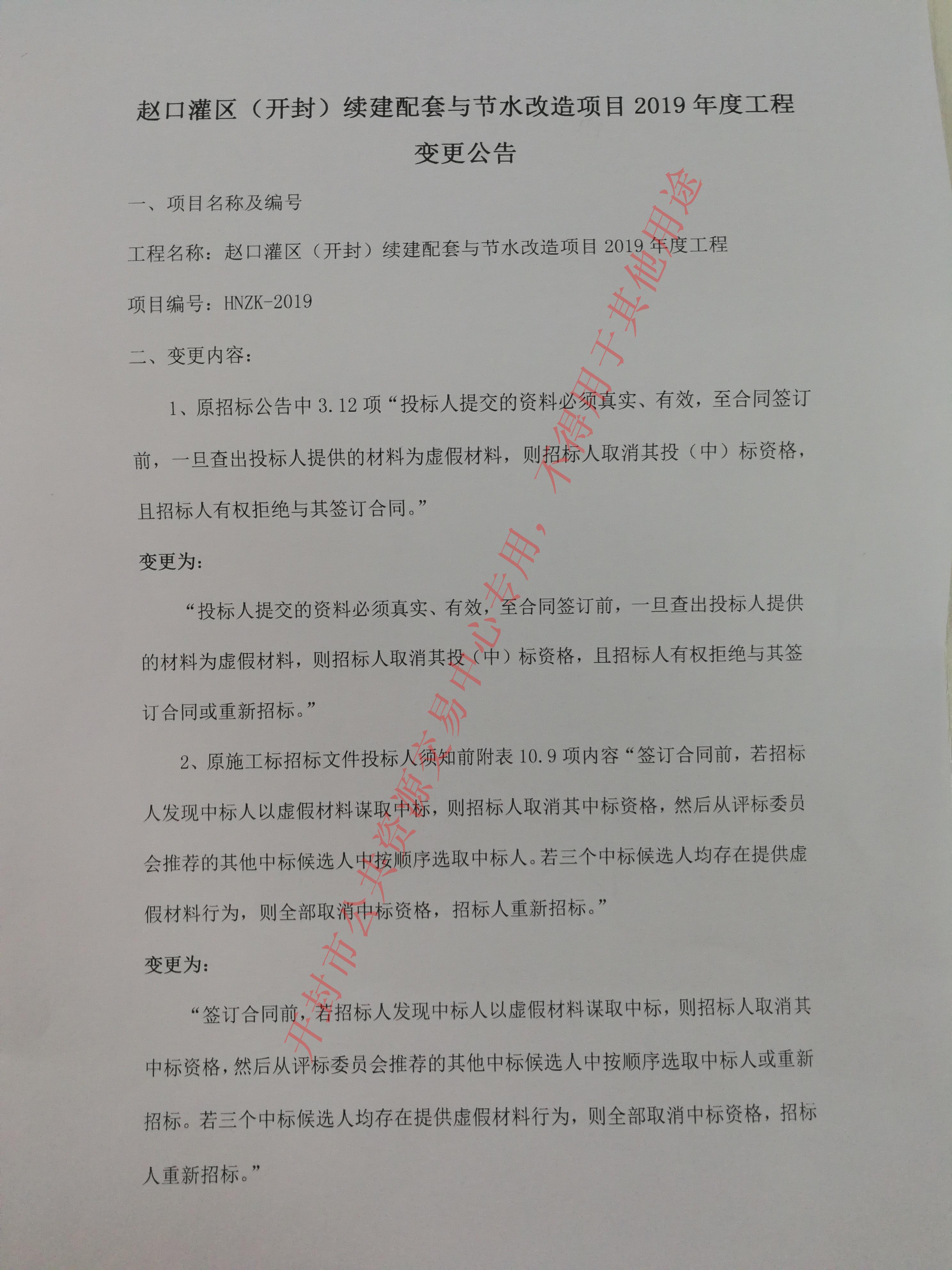 赵口灌区（开封）续建配套与节水改造项目 2019 年度工程

变更公告

一、项目名称及编号

工程名称：赵口灌区（开封）续建配套与节水改造项目 2019 年度工程

项目编号：HNZK-2019

二、变更内容：

1、原招标公告中 3.12 项“投标人提交的资料必须真实、有效，至合同签订前，一旦查出投标人提供的材料为虚假材料，则招标人取消其投（中）标资格，且招标人有权拒绝与其签订合同。”

变更为：

“投标人提交的资料必须真实、有效，至合同签订前，一旦查出投标人提供的材料为虚假材料，则招标人取消其投（中）标资格，且招标人有权拒绝与其签订合同或重新招标。”

2、原施工标招标文件投标人须知前附表 10.9 项内容“签订合同前，若招标人发现中标人以虚假材料谋取中标，则招标人取消其中标资格，然后从评标委员会推荐的其他中标候选人中按顺序选取中标人。若三个中标候选人均存在提供虚假材料行为，则全部取消中标资格，招标人重新招标。”

变更为：

“签订合同前，若招标人发现中标人以虚假材料谋取中标，则招标人取消其中标资格，然后从评标委员会推荐的其他中标候选人中按顺序选取中标人或重新招标。若三个中标候选人均存在提供虚假材料行为，则全部取消中标资格，招标人重新招标。”

开封市公共资源交易中心专用，不得用于其他用途